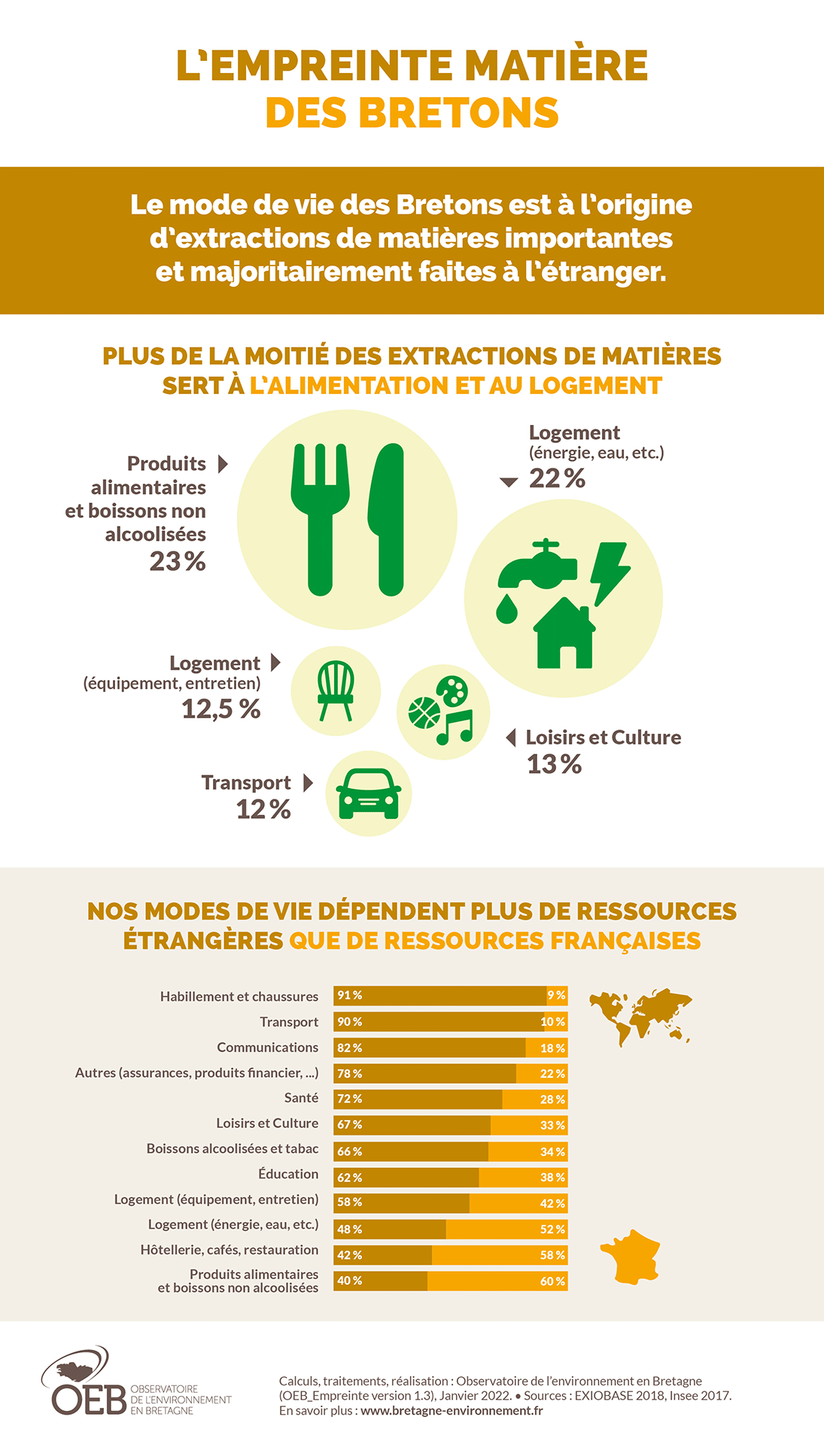 L'EMPREINTE MATIÈRE
DES BRETONS

Le mode de vie des Bretons est à l'origine d'extractions de matières importantes et majoritairement faites à l'étranger.

PLUS DE LA MOITIÉ DES EXTRACTIONS DE MATIÈRES SERT À L'ALIMENTATION ET AU LOGEMENT

Produits alimentaires et boissons non alcoolisées
23 %

Logement
(énergie, eau, etc.)
22 %

Logement
(équipement, entretien)
12,5 %

Loisirs et Culture
13 %

Transport
12 %

NOS MODES DE VIE DÉPENDENT PLUS DE RESSOURCES ÉTRANGÈRES QUE DE RESSOURCES FRANÇAISES

| | | |
|---|---|---|
| Habillement et chaussures | 91 % | 9 % |
| Transport | 90 % | 10 % |
| Communications | 82 % | 18 % |
| Autres (assurances, produits financier, ...) | 78 % | 22 % |
| Santé | 72 % | 28 % |
| Loisirs et Culture | 67 % | 33 % |
| Boissons alcoolisées et tabac | 66 % | 34 % |
| Éducation | 62 % | 38 % |
| Logement (équipement, entretien) | 58 % | 42 % |
| Logement (énergie, eau, etc.) | 48 % | 52 % |
| Hôtellerie, cafés, restauration | 42 % | 58 % |
| Produits alimentaires et boissons non alcoolisées | 40 % | 60 % |

OEB OBSERVATOIRE DE L'ENVIRONNEMENT EN BRETAGNE

Calculs, traitements, réalisation : Observatoire de l'environnement en Bretagne (OEB_Empreinte version 1.3), Janvier 2022. • Sources : EXIOBASE 2018, Insee 2017.
En savoir plus : www.bretagne-environnement.fr